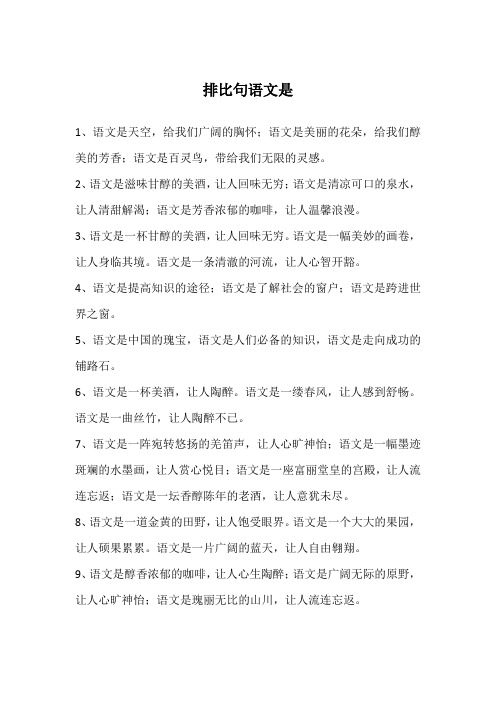 排比句语文是

1、语文是天空，给我们广阔的胸怀；语文是美丽的花朵，给我们醇美的芳香；语文是百灵鸟，带给我们无限的灵感。

2、语文是滋味甘醇的美酒，让人回味无穷；语文是清凉可口的泉水，让人清甜解渴；语文是芳香浓郁的咖啡，让人温馨浪漫。

3、语文是一杯甘醇的美酒，让人回味无穷。语文是一幅美妙的画卷，让人身临其境。语文是一条清澈的河流，让人心智开豁。

4、语文是提高知识的途径；语文是了解社会的窗户；语文是跨进世界之窗。

5、语文是中国的瑰宝，语文是人们必备的知识，语文是走向成功的铺路石。

6、语文是一杯美酒，让人陶醉。语文是一缕春风，让人感到舒畅。语文是一曲丝竹，让人陶醉不已。

7、语文是一阵宛转悠扬的羌笛声，让人心旷神怡；语文是一幅墨迹斑斓的水墨画，让人赏心悦目；语文是一座富丽堂皇的宫殿，让人流连忘返；语文是一坛香醇陈年的老酒，让人意犹未尽。

8、语文是一道金黄的田野，让人饱受眼界。语文是一个大大的果园，让人硕果累累。语文是一片广阔的蓝天，让人自由翱翔。

9、语文是醇香浓郁的咖啡，让人心生陶醉；语文是广阔无际的原野，让人心旷神怡；语文是瑰丽无比的山川，让人流连忘返。